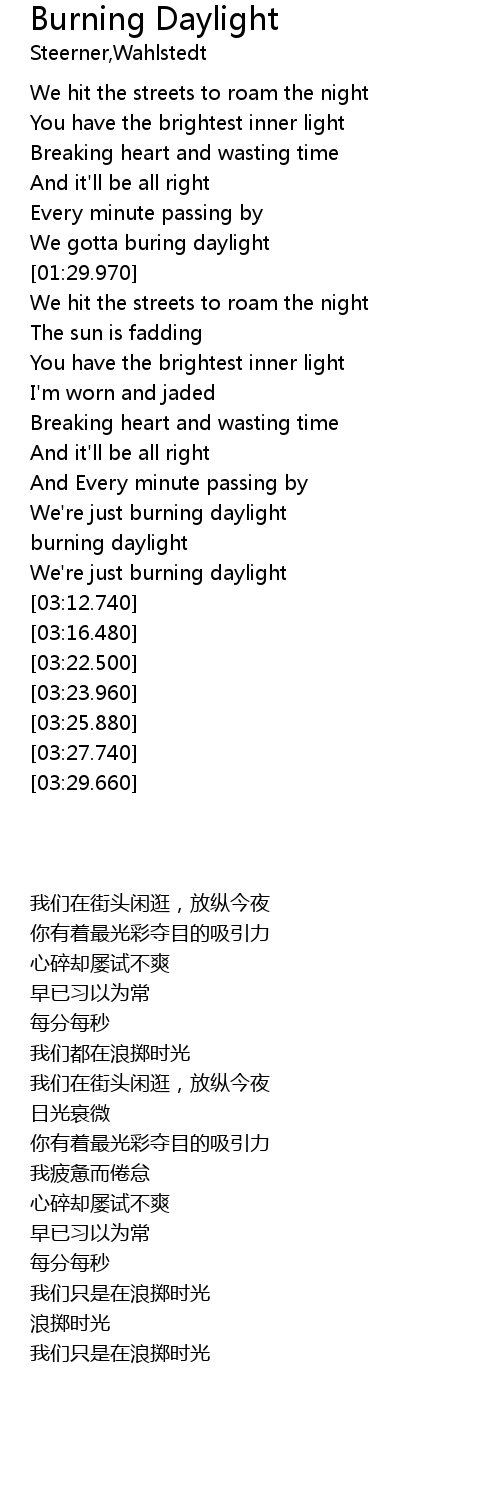 Burning Daylight
Steerner,Wahlstedt

We hit the streets to roam the night
You have the brightest inner light
Breaking heart and wasting time
And it'll be all right
Every minute passing by
We gotta buring daylight
[01:29.970]
We hit the streets to roam the night
The sun is fadding
You have the brightest inner light
I'm worn and jaded
Breaking heart and wasting time
And it'll be all right
And Every minute passing by
We're just burning daylight
burning daylight
We're just burning daylight
[03:12.740]
[03:16.480]
[03:22.500]
[03:23.960]
[03:25.880]
[03:27.740]
[03:29.660]

我们在街头闲逛，放纵今夜
你有着最光彩夺目的吸引力
心碎却屡试不爽
早已习以为常
每分每秒
我们都在浪掷时光
我们在街头闲逛，放纵今夜
日光衰微
你有着最光彩夺目的吸引力
我疲惫而倦怠
心碎却屡试不爽
早已习以为常
每分每秒
我们只是在浪掷时光
浪掷时光
我们只是在浪掷时光